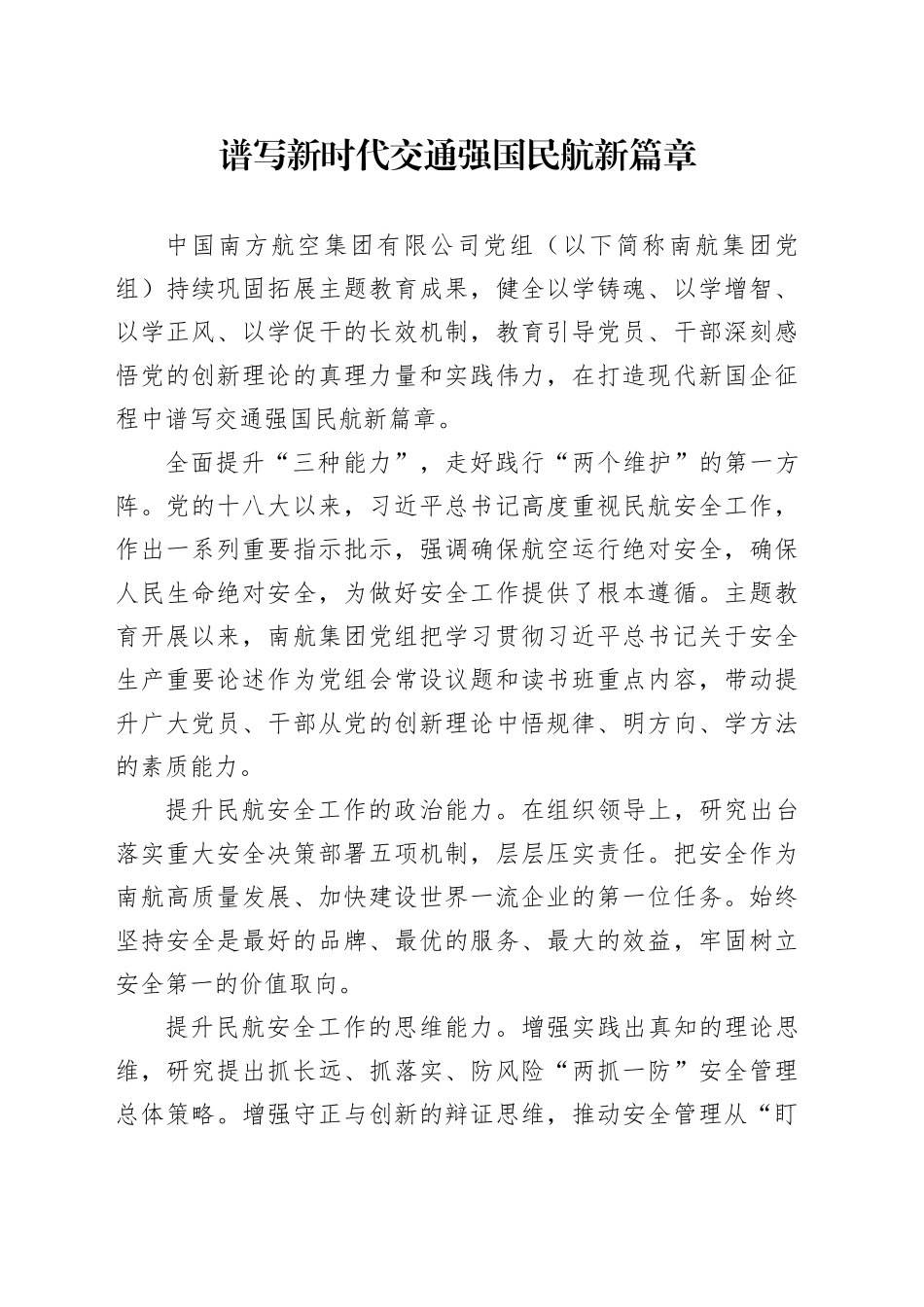 谱写新时代交通强国民航新篇章

中国南方航空集团有限公司党组（以下简称南航集团党组）持续巩固拓展主题教育成果，健全以学铸魂、以学增智、以学正风、以学促干的长效机制，教育引导党员、干部深刻感悟党的创新理论的真理力量和实践伟力，在打造现代新国企征程中谱写交通强国民航新篇章。

全面提升“三种能力”，走好践行“两个维护”的第一方阵。党的十八大以来，习近平总书记高度重视民航安全工作，作出一系列重要指示批示，强调确保航空运行绝对安全，确保人民生命绝对安全，为做好安全工作提供了根本遵循。主题教育开展以来，南航集团党组把学习贯彻习近平总书记关于安全生产重要论述作为党组会常设议题和读书班重点内容，带动提升广大党员、干部从党的创新理论中悟规律、明方向、学方法的素质能力。

提升民航安全工作的政治能力。在组织领导上，研究出台落实重大安全决策部署五项机制，层层压实责任。把安全作为南航高质量发展、加快建设世界一流企业的第一位任务。始终坚持安全是最好的品牌、最优的服务、最大的效益，牢固树立安全第一的价值取向。

提升民航安全工作的思维能力。增强实践出真知的理论思维，研究提出抓长远、抓落实、防风险“两抓一防”安全管理总体策略。增强守正与创新的辩证思维，推动安全管理从“盯